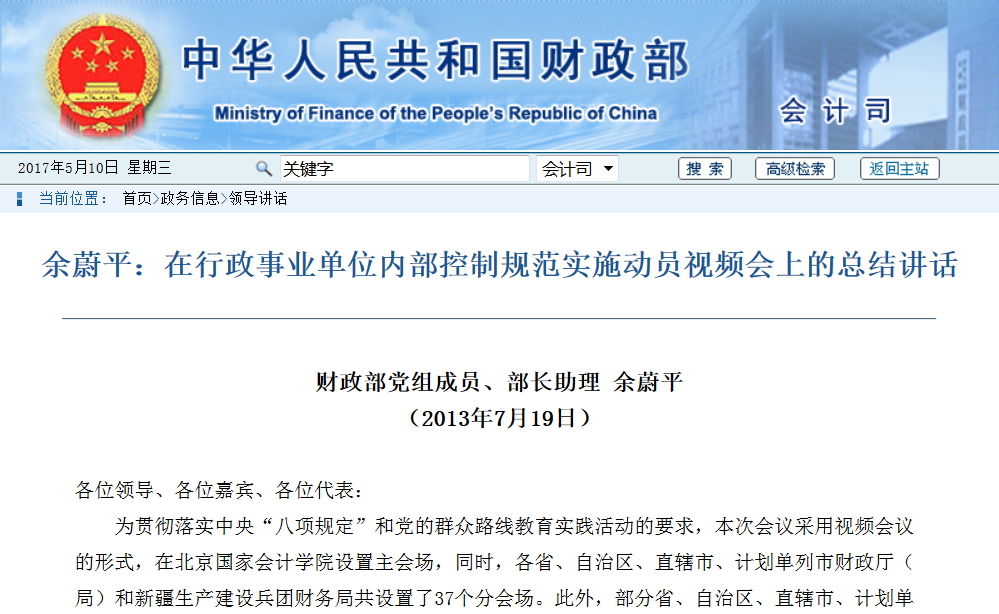 中华人民共和国财政部
Ministry of Finance of the People's Republic of China
会计司

2017年5月10日 星期三
关键字
会计司
搜 索
高级检索
返回主站

当前位置： 首页>政务信息>领导讲话

余蔚平：在行政事业单位内部控制规范实施动员视频会上的总结讲话

财政部党组成员、部长助理 余蔚平
（2013年7月19日）

各位领导、各位嘉宾、各位代表：

为贯彻落实中央“八项规定”和党的群众路线教育实践活动的要求，本次会议采用视频会议的形式，在北京国家会计学院设置主会场，同时，各省、自治区、直辖市、计划单列市财政厅（局）和新疆生产建设兵团财务局共设置了37个分会场。此外，部分省、自治区、直辖市、计划单